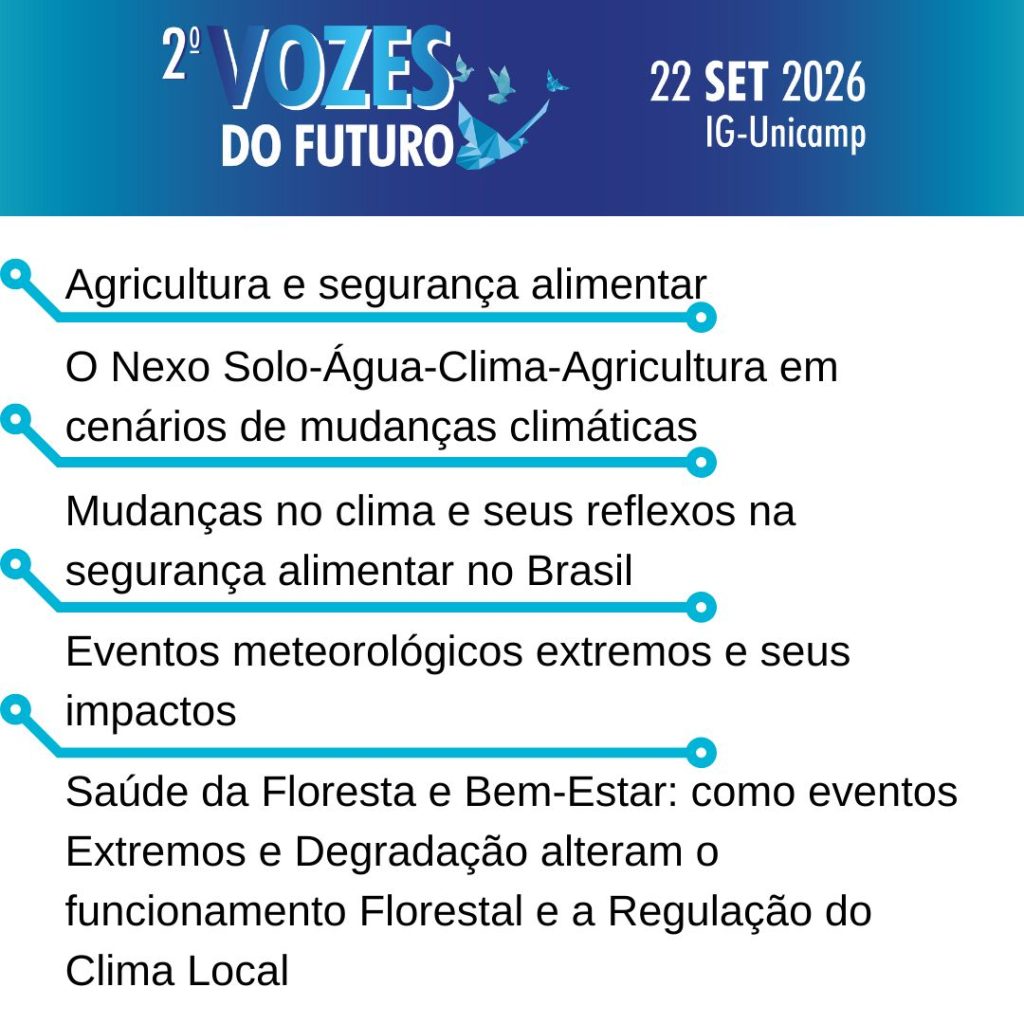 2º VOZES DO FUTURO

22 SET 2026
IG-Unicamp

Agricultura e segurança alimentar

O Nexo Solo-Água-Clima-Agricultura em cenários de mudanças climáticas

Mudanças no clima e seus reflexos na segurança alimentar no Brasil

Eventos meteorológicos extremos e seus impactos

Saúde da Floresta e Bem-Estar: como eventos Extremos e Degradação alteram o funcionamento Florestal e a Regulação do Clima Local